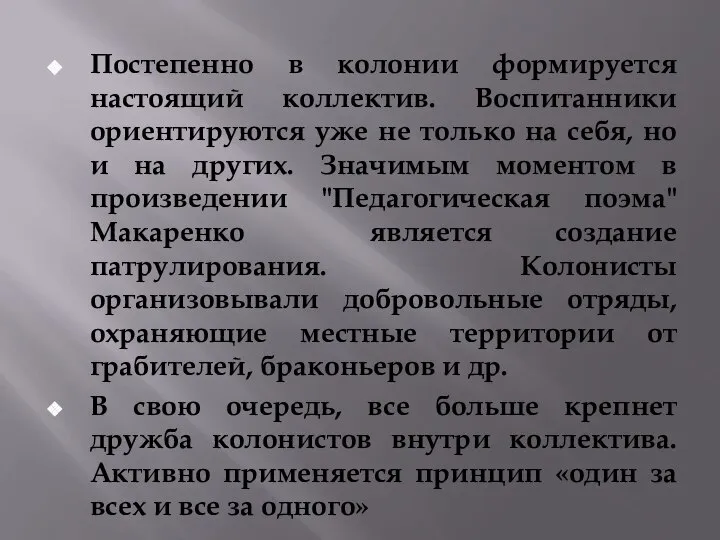 Постепенно в колонии формируется настоящий коллектив. Воспитанники ориентируются уже не только на себя, но и на других. Значимым моментом в произведении "Педагогическая поэма" Макаренко является создание патрулирования. Колонисты организовывали добровольные отряды, охраняющие местные территории от грабителей, браконьеров и др.

В свою очередь, все больше крепнет дружба колонистов внутри коллектива. Активно применяется принцип «один за всех и все за одного»